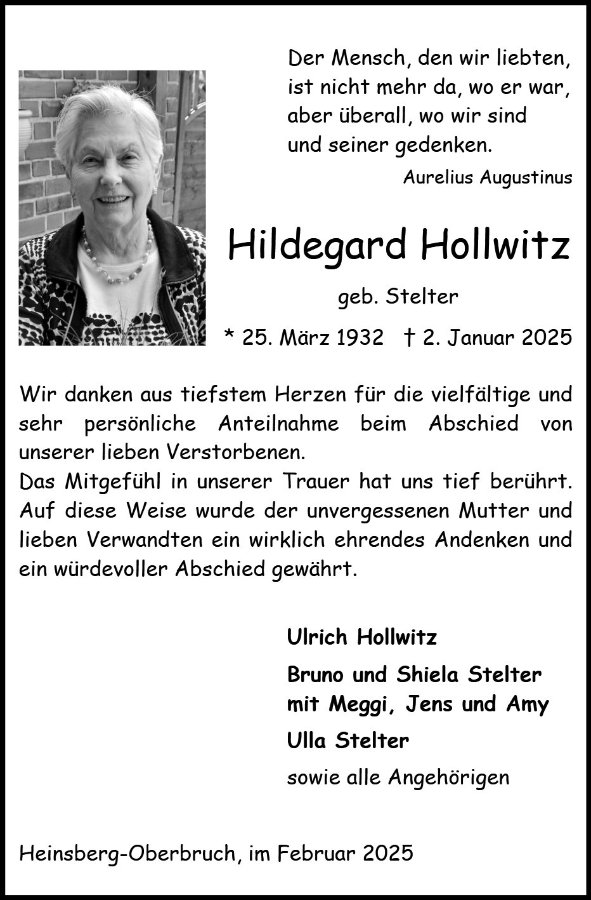 Der Mensch, den wir liebten, ist nicht mehr da, wo er war, aber überall, wo wir sind und seiner gedenken.

Aurelius Augustinus

Hildegard Hollwitz

geb. Stelter

* 25. März 1932 † 2. Januar 2025

Wir danken aus tiefstem Herzen für die vielfältige und sehr persönliche Anteilnahme beim Abschied von unserer lieben Verstorbenen.
Das Mitgefühl in unserer Trauer hat uns tief berührt. Auf diese Weise wurde der unvergessenen Mutter und lieben Verwandten ein wirklich ehrendes Andenken und ein würdevoller Abschied gewährt.

Ulrich Hollwitz

Bruno und Shiela Stelter
mit Meggi, Jens und Amy

Ulla Stelter

sowie alle Angehörigen

Heinsberg-Oberbruch, im Februar 2025